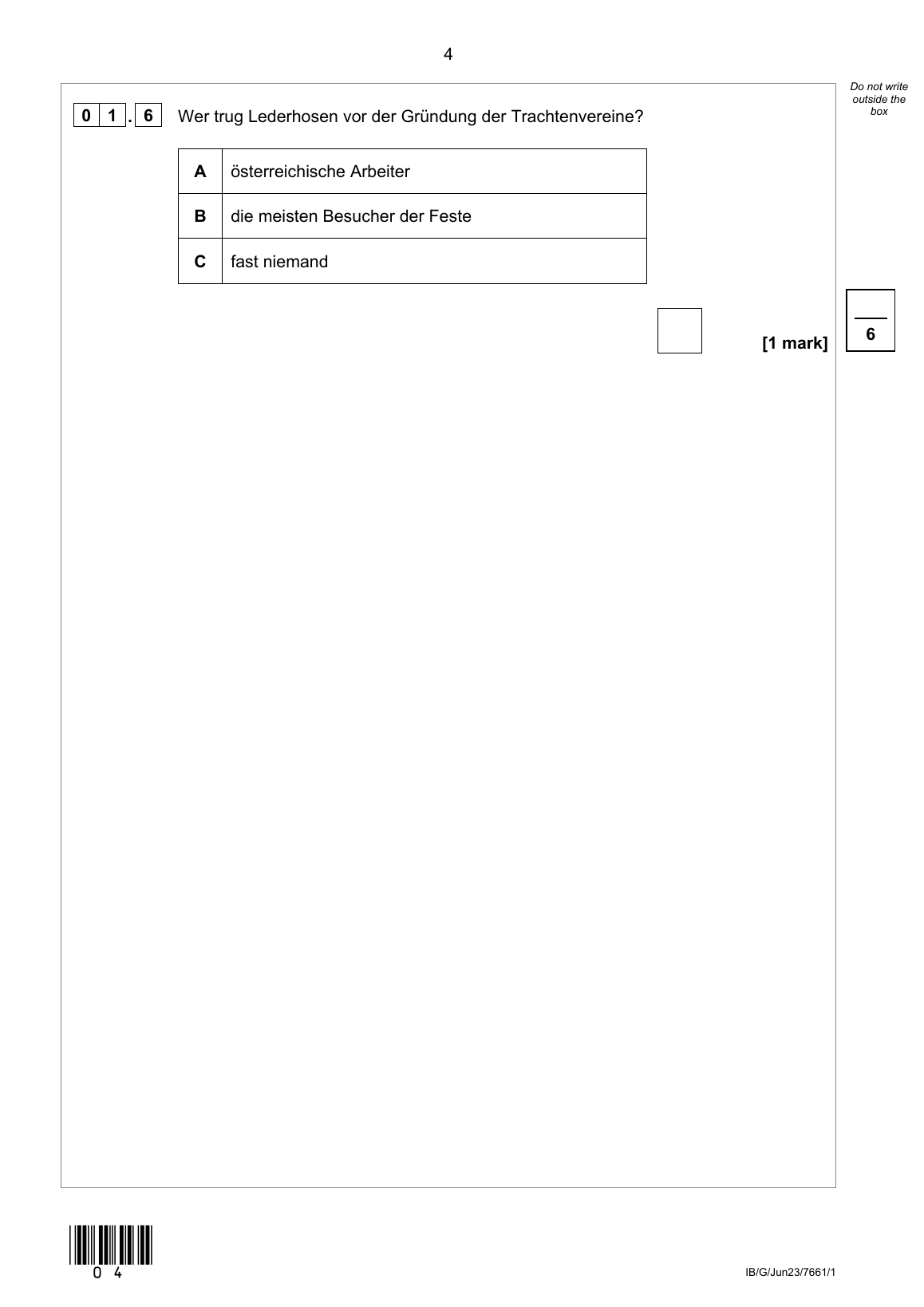 4

Do not write outside the box

0 1 . 6 Wer trug Lederhosen vor der Gründung der Trachtenvereine?

| A | österreichische Arbeiter |
|---|---|
| B | die meisten Besucher der Feste |
| C | fast niemand |

[1 mark]

6

0 4

IB/G/Jun23/7661/1